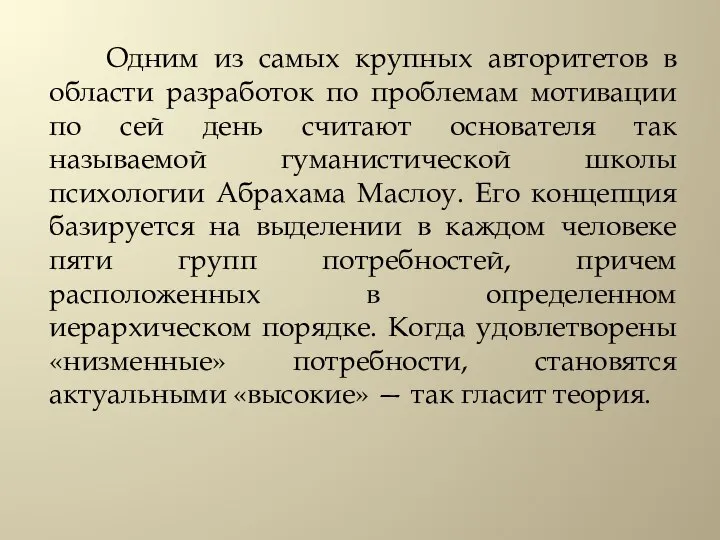 Одним из самых крупных авторитетов в области разработок по проблемам мотивации по сей день считают основателя так называемой гуманистической школы психологии Абрахама Маслоу. Его концепция базируется на выделении в каждом человеке пяти групп потребностей, причем расположенных в определенном иерархическом порядке. Когда удовлетворены «низменные» потребности, становятся актуальными «высокие» — так гласит теория.